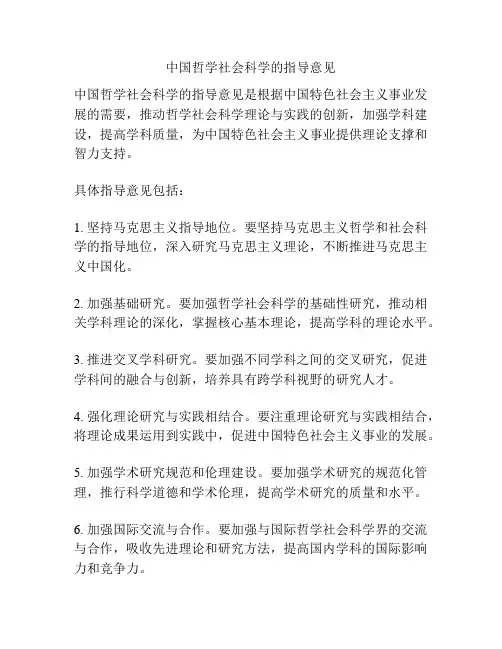 中国哲学社会科学的指导意见

中国哲学社会科学的指导意见是根据中国特色社会主义事业发展的需要，推动哲学社会科学理论与实践的创新，加强学科建设，提高学科质量，为中国特色社会主义事业提供理论支撑和智力支持。

具体指导意见包括：

1. 坚持马克思主义指导地位。要坚持马克思主义哲学和社会科学的指导地位，深入研究马克思主义理论，不断推进马克思主义中国化。

2. 加强基础研究。要加强哲学社会科学的基础性研究，推动相关学科理论的深化，掌握核心基本理论，提高学科的理论水平。

3. 推进交叉学科研究。要加强不同学科之间的交叉研究，促进学科间的融合与创新，培养具有跨学科视野的研究人才。

4. 强化理论研究与实践相结合。要注重理论研究与实践相结合，将理论成果运用到实践中，促进中国特色社会主义事业的发展。

5. 加强学术研究规范和伦理建设。要加强学术研究的规范化管理，推行科学道德和学术伦理，提高学术研究的质量和水平。

6. 加强国际交流与合作。要加强与国际哲学社会科学界的交流与合作，吸收先进理论和研究方法，提高国内学科的国际影响力和竞争力。